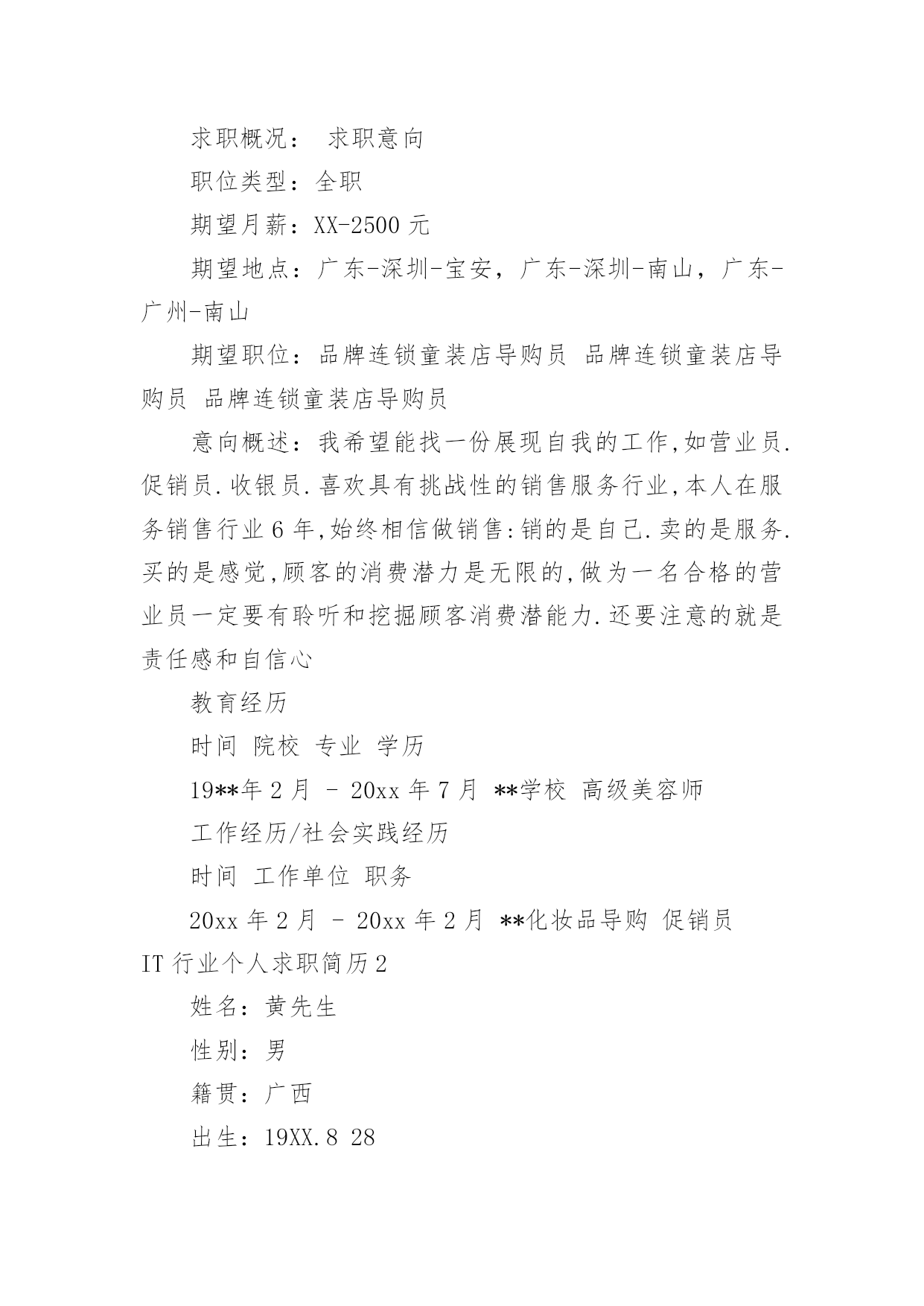 求职概况： 求职意向

职位类型：全职

期望月薪：XX-2500 元

期望地点：广东-深圳-宝安，广东-深圳-南山，广东-广州-南山

期望职位：品牌连锁童装店导购员 品牌连锁童装店导购员 品牌连锁童装店导购员

意向概述：我希望能找一份展现自我的工作,如营业员.促销员.收银员.喜欢具有挑战性的销售服务行业,本人在服务销售行业 6 年,始终相信做销售:销的是自己.卖的是服务.买的是感觉,顾客的消费潜力是无限的,做为一名合格的营业员一定要有聆听和挖掘顾客消费潜能力.还要注意的就是责任感和自信心

教育经历

时间 院校 专业 学历

19**年 2 月 - 20xx 年 7 月 **学校 高级美容师

工作经历/社会实践经历

时间 工作单位 职务

20xx 年 2 月 - 20xx 年 2 月 **化妆品导购 促销员

IT 行业个人求职简历 2

姓名：黄先生

性别：男

籍贯：广西

出生：19XX.8 28